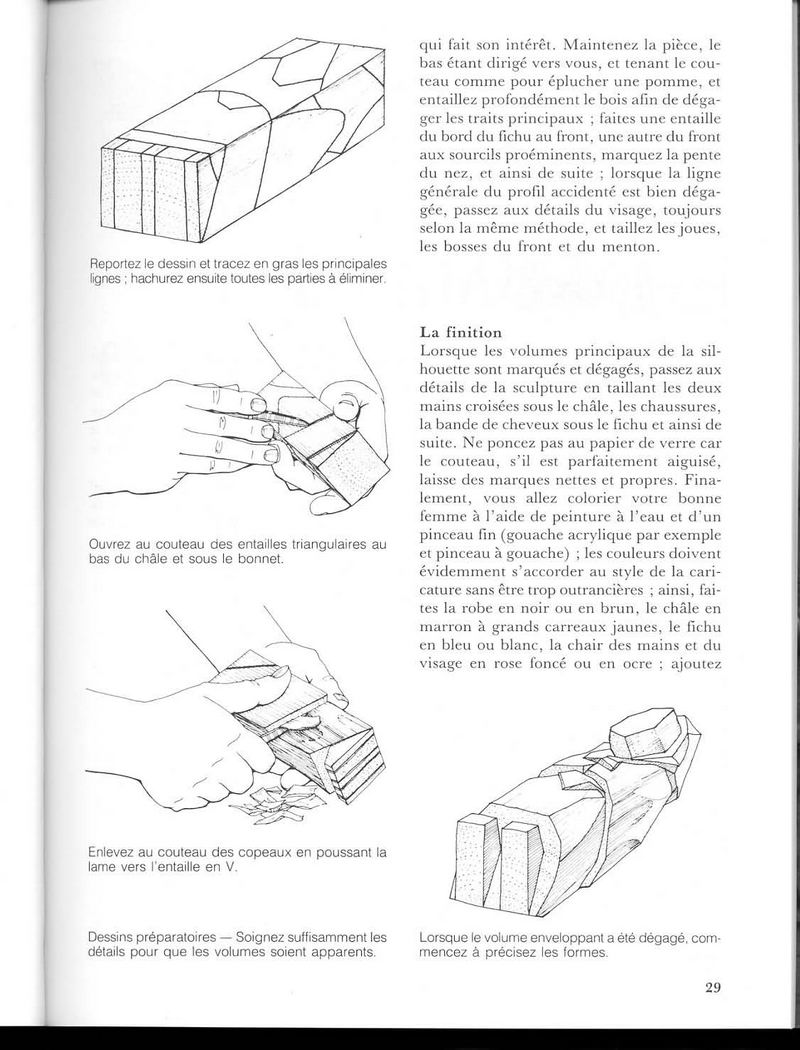 Reportez le dessin et tracez en gras les principales lignes ; hachurez ensuite toutes les parties à éliminer.

Ouvrez au couteau des entailles triangulaires au bas du châle et sous le bonnet.

Enlevez au couteau des copeaux en poussant la lame vers l'entaille en V.

Dessins préparatoires — Soignez suffisamment les détails pour que les volumes soient apparents.

qui fait son intérêt. Maintenez la pièce, le bas étant dirigé vers vous, et tenant le couteau comme pour éplucher une pomme, et entaillez profondément le bois afin de dégager les traits principaux ; faites une entaille du bord du fichu au front, une autre du front aux sourcils proéminents, marquez la pente du nez, et ainsi de suite ; lorsque la ligne générale du profil accidenté est bien dégagée, passez aux détails du visage, toujours selon la même méthode, et taillez les joues, les bosses du front et du menton.

La finition
Lorsque les volumes principaux de la silhouette sont marqués et dégagés, passez aux détails de la sculpture en taillant les deux mains croisées sous le châle, les chaussures, la bande de cheveux sous le fichu et ainsi de suite. Ne poncez pas au papier de verre car le couteau, s'il est parfaitement aiguisé, laisse des marques nettes et propres. Finalement, vous allez colorier votre bonne femme à l'aide de peinture à l'eau et d'un pinceau fin (gouache acrylique par exemple et pinceau à gouache) ; les couleurs doivent évidemment s'accorder au style de la caricature sans être trop outrancières ; ainsi, faites la robe en noir ou en brun, le châle en marron à grands carreaux jaunes, le fichu en bleu ou blanc, la chair des mains et du visage en rose foncé ou en ocre ; ajoutez

Lorsque le volume enveloppant a été dégagé, commencez à précisez les formes.

29